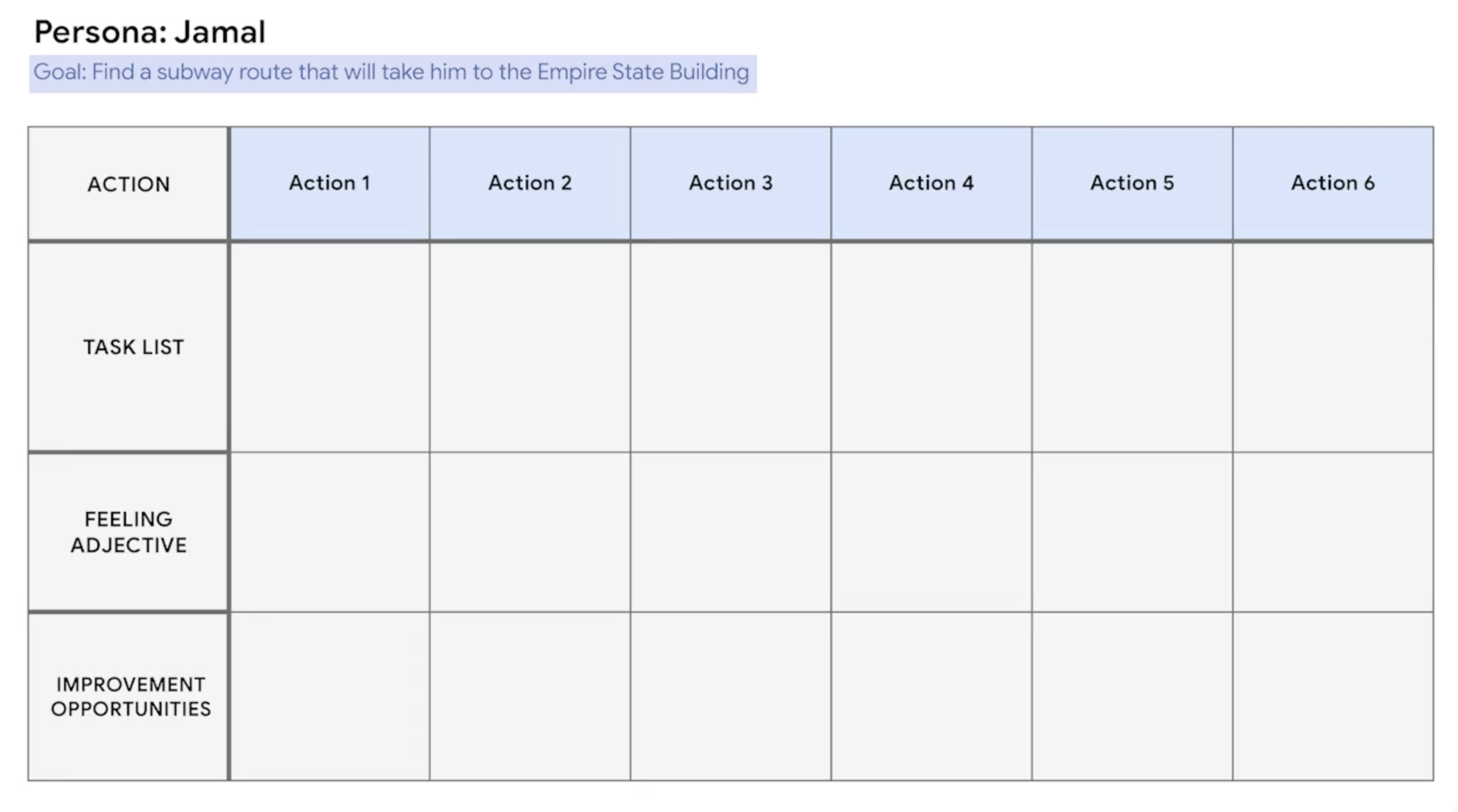 Persona: Jamal

Goal: Find a subway route that will take him to the Empire State Building

| ACTION | Action 1 | Action 2 | Action 3 | Action 4 | Action 5 | Action 6 |
|---|---|---|---|---|---|---|
| TASK LIST | | | | | | |
| FEELING ADJECTIVE | | | | | | |
| IMPROVEMENT OPPORTUNITIES | | | | | | |